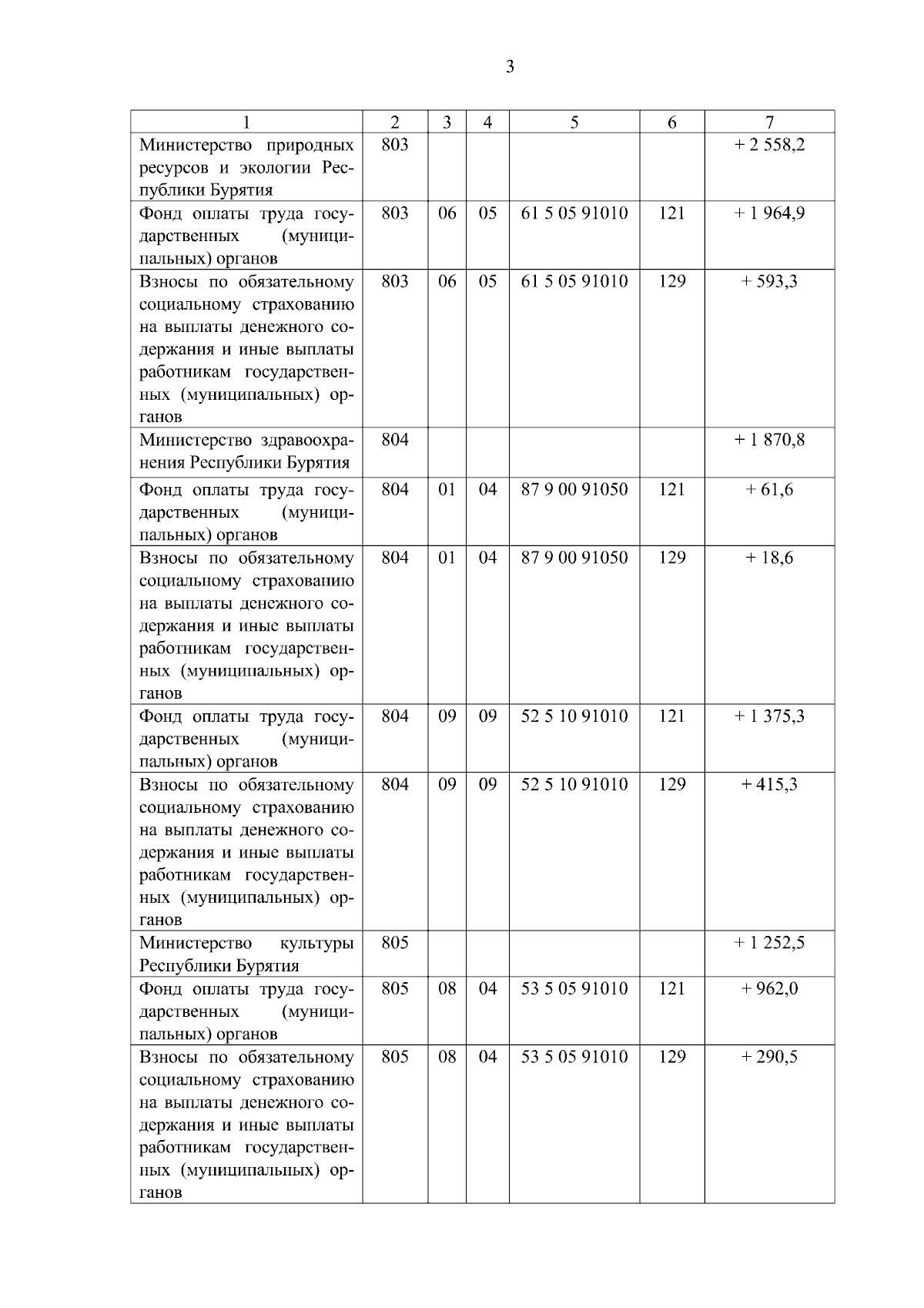 3

| 1 | 2 | 3 | 4 | 5 | 6 | 7 |
|---|---|---|---|---|---|---|
| Министерство природных ресурсов и экологии Республики Бурятия | 803 | | | | | + 2 558,2 |
| Фонд оплаты труда государственных (муниципальных) органов | 803 | 06 | 05 | 61 5 05 91010 | 121 | + 1 964,9 |
| Взносы по обязательному социальному страхованию на выплаты денежного содержания и иные выплаты работникам государственных (муниципальных) органов | 803 | 06 | 05 | 61 5 05 91010 | 129 | + 593,3 |
| Министерство здравоохранения Республики Бурятия | 804 | | | | | + 1 870,8 |
| Фонд оплаты труда государственных (муниципальных) органов | 804 | 01 | 04 | 87 9 00 91050 | 121 | + 61,6 |
| Взносы по обязательному социальному страхованию на выплаты денежного содержания и иные выплаты работникам государственных (муниципальных) органов | 804 | 01 | 04 | 87 9 00 91050 | 129 | + 18,6 |
| Фонд оплаты труда государственных (муниципальных) органов | 804 | 09 | 09 | 52 5 10 91010 | 121 | + 1 375,3 |
| Взносы по обязательному социальному страхованию на выплаты денежного содержания и иные выплаты работникам государственных (муниципальных) органов | 804 | 09 | 09 | 52 5 10 91010 | 129 | + 415,3 |
| Министерство культуры Республики Бурятия | 805 | | | | | + 1 252,5 |
| Фонд оплаты труда государственных (муниципальных) органов | 805 | 08 | 04 | 53 5 05 91010 | 121 | + 962,0 |
| Взносы по обязательному социальному страхованию на выплаты денежного содержания и иные выплаты работникам государственных (муниципальных) органов | 805 | 08 | 04 | 53 5 05 91010 | 129 | + 290,5 |